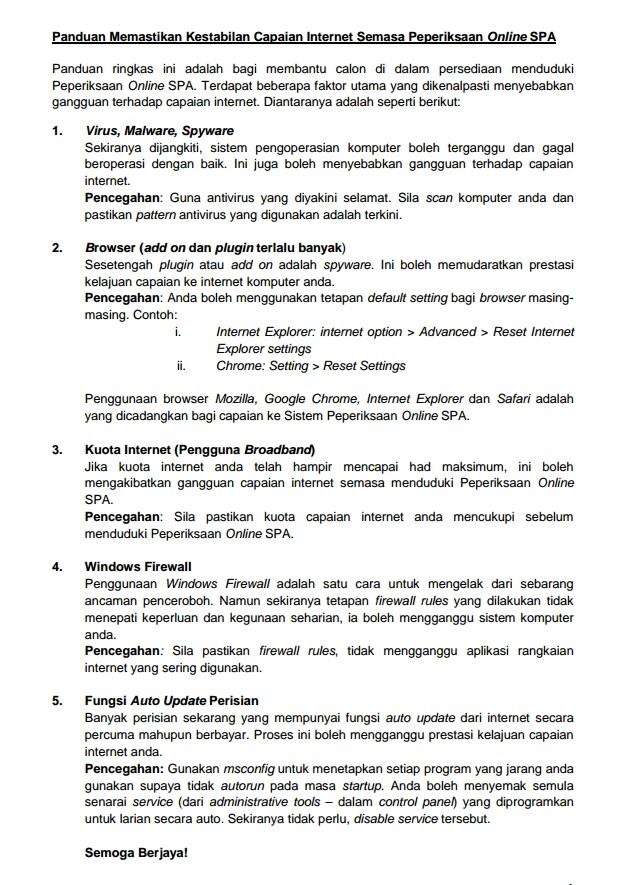 Panduan Memastikan Kestabilan Capaian Internet Semasa Peperiksaan Online SPA

Panduan ringkas ini adalah bagi membantu calon di dalam persediaan menduduki Peperiksaan Online SPA. Terdapat beberapa faktor utama yang dikenalpasti menyebabkan gangguan terhadap capaian internet. Diantaranya adalah seperti berikut:

1. Virus, Malware, Spyware
Sekiranya dijangkiti, sistem pengoperasian komputer boleh terganggu dan gagal beroperasi dengan baik. Ini juga boleh menyebabkan gangguan terhadap capaian internet.
Pencegahan: Guna antivirus yang diyakini selamat. Sila scan komputer anda dan pastikan pattern antivirus yang digunakan adalah terkini.

2. Browser (add on dan plugin terlalu banyak)
Sesetengah plugin atau add on adalah spyware. Ini boleh memudaratkan prestasi kelajuan capaian ke internet komputer anda.
Pencegahan: Anda boleh menggunakan tetapan default setting bagi browser masing-masing. Contoh:
i. Internet Explorer: internet option > Advanced > Reset Internet Explorer settings
ii. Chrome: Setting > Reset Settings

Penggunaan browser Mozilla, Google Chrome, Internet Explorer dan Safari adalah yang dicadangkan bagi capaian ke Sistem Peperiksaan Online SPA.

3. Kuota Internet (Pengguna Broadband)
Jika kuota internet anda telah hampir mencapai had maksimum, ini boleh mengakibatkan gangguan capaian internet semasa menduduki Peperiksaan Online SPA.
Pencegahan: Sila pastikan kuota capaian internet anda mencukupi sebelum menduduki Peperiksaan Online SPA.

4. Windows Firewall
Penggunaan Windows Firewall adalah satu cara untuk mengelak dari sebarang ancaman penceroboh. Namun sekiranya tetapan firewall rules yang dilakukan tidak menepati keperluan dan kegunaan seharian, ia boleh mengganggu sistem komputer anda.
Pencegahan: Sila pastikan firewall rules, tidak mengganggu aplikasi rangkaian internet yang sering digunakan.

5. Fungsi Auto Update Perisian
Banyak perisian sekarang yang mempunyai fungsi auto update dari internet secara percuma mahupun berbayar. Proses ini boleh mengganggu prestasi kelajuan capaian internet anda.
Pencegahan: Gunakan msconfig untuk menetapkan setiap program yang jarang anda gunakan supaya tidak autorun pada masa startup. Anda boleh menyemak semula senarai service (dari administrative tools – dalam control panel) yang diprogramkan untuk larian secara auto. Sekiranya tidak perlu, disable service tersebut.

Semoga Berjaya!